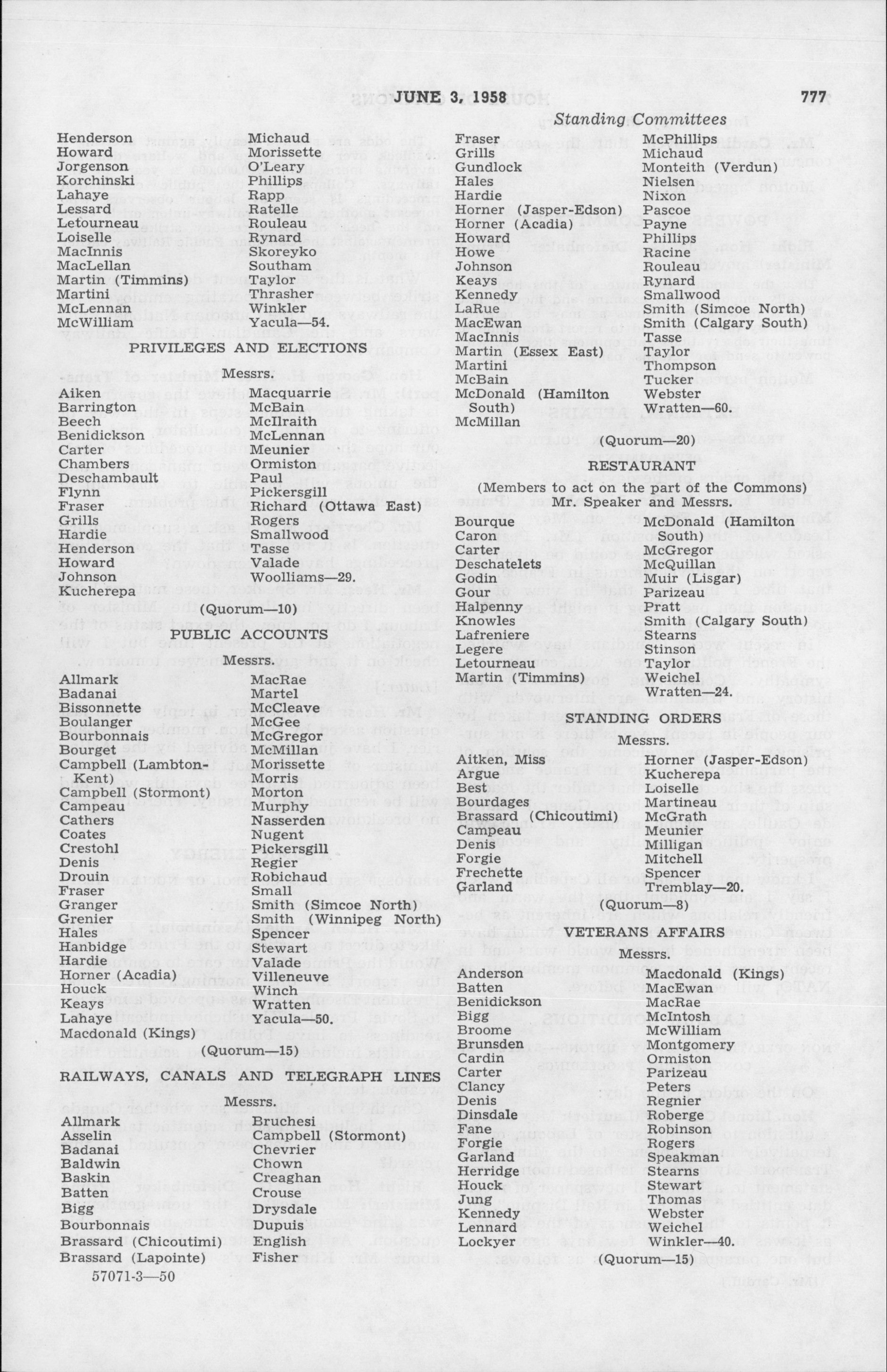 JUNE 3, 1958 777

Standing Committees

Henderson
Howard
Jorgenson
Korchinski
Lahaye
Lessard
Letourneau
Loiselle
MacInnis
MacLellan
Martin (Timmins)
Martini
McLennan
McWilliam

Michaud
Morissette
O'Leary
Phillips
Rapp
Ratelle
Rouleau
Rynard
Skoreyko
Southam
Taylor
Thrasher
Winkler
Yacula—54.

PRIVILEGES AND ELECTIONS

Messrs.

Aiken
Barrington
Beech
Benidickson
Carter
Chambers
Deschambault
Flynn
Fraser
Grills
Hardie
Henderson
Howard
Johnson
Kucherepa

Macquarrie
McBain
McIlraith
McLennan
Meunier
Ormiston
Paul
Pickersgill
Richard (Ottawa East)
Rogers
Smallwood
Tasse
Valade
Woolliams—29.

(Quorum—10)

PUBLIC ACCOUNTS

Messrs.

Allmark
Badanai
Bissonnette
Boulanger
Bourbonnais
Bourget
Campbell (Lambton-Kent)
Campbell (Stormont)
Campeau
Cathers
Coates
Crestohl
Denis
Drouin
Fraser
Granger
Grenier
Hales
Hanbidge
Hardie
Horner (Acadia)
Houck
Keays
Lahaye
Macdonald (Kings)

MacRae
Martel
McCleave
McGee
McGregor
McMillan
Morissette
Morris
Morton
Murphy
Nasserden
Nugent
Pickersgill
Regier
Robichaud
Small
Smith (Simcoe North)
Smith (Winnipeg North)
Spencer
Stewart
Valade
Villeneuve
Winch
Wratten
Yacula—50.

(Quorum—15)

RAILWAYS, CANALS AND TELEGRAPH LINES

Messrs.

Allmark
Asselin
Badanai
Baldwin
Baskin
Batten
Bigg
Bourbonnais
Brassard (Chicoutimi)
Brassard (Lapointe)

Bruchesi
Campbell (Stormont)
Chevrier
Chown
Creaghan
Crouse
Drysdale
Dupuis
English
Fisher

57071-3—50

Fraser
Grills
Gundlock
Hales
Hardie
Horner (Jasper-Edson)
Horner (Acadia)
Howard
Howe
Johnson
Keays
Kennedy
LaRue
MacEwan
MacInnis
Martin (Essex East)
Martini
McBain
McDonald (Hamilton South)
McMillan

McPhillips
Michaud
Monteith (Verdun)
Nielsen
Nixon
Pascoe
Payne
Phillips
Racine
Rouleau
Rynard
Smallwood
Smith (Simcoe North)
Smith (Calgary South)
Tasse
Taylor
Thompson
Tucker
Webster
Wratten—60.

(Quorum—20)

RESTAURANT

(Members to act on the part of the Commons)
Mr. Speaker and Messrs.

Bourque
Caron
Carter
Deschatelets
Godin
Gour
Halpenny
Knowles
Lafreniere
Legere
Letourneau
Martin (Timmins)

McDonald (Hamilton South)
McGregor
McQuillan
Muir (Lisgar)
Parizeau
Pratt
Smith (Calgary South)
Stearns
Stinson
Taylor
Weichel
Wratten—24.

STANDING ORDERS

Messrs.

Aitken, Miss
Argue
Best
Bourdages
Brassard (Chicoutimi)
Campeau
Denis
Forgie
Frechette
Garland

Horner (Jasper-Edson)
Kucherepa
Loiselle
Martineau
McGrath
Meunier
Milligan
Mitchell
Spencer
Tremblay—20.

(Quorum—8)

VETERANS AFFAIRS

Messrs.

Anderson
Batten
Benidickson
Bigg
Broome
Brunsden
Cardin
Carter
Clancy
Denis
Dinsdale
Fane
Forgie
Garland
Herridge
Houck
Jung
Kennedy
Lennard
Lockyer

Macdonald (Kings)
MacEwan
MacRae
McIntosh
McWilliam
Montgomery
Ormiston
Parizeau
Peters
Regnier
Roberge
Robinson
Rogers
Speakman
Stearns
Stewart
Thomas
Webster
Weichel
Winkler—40.

(Quorum—15)